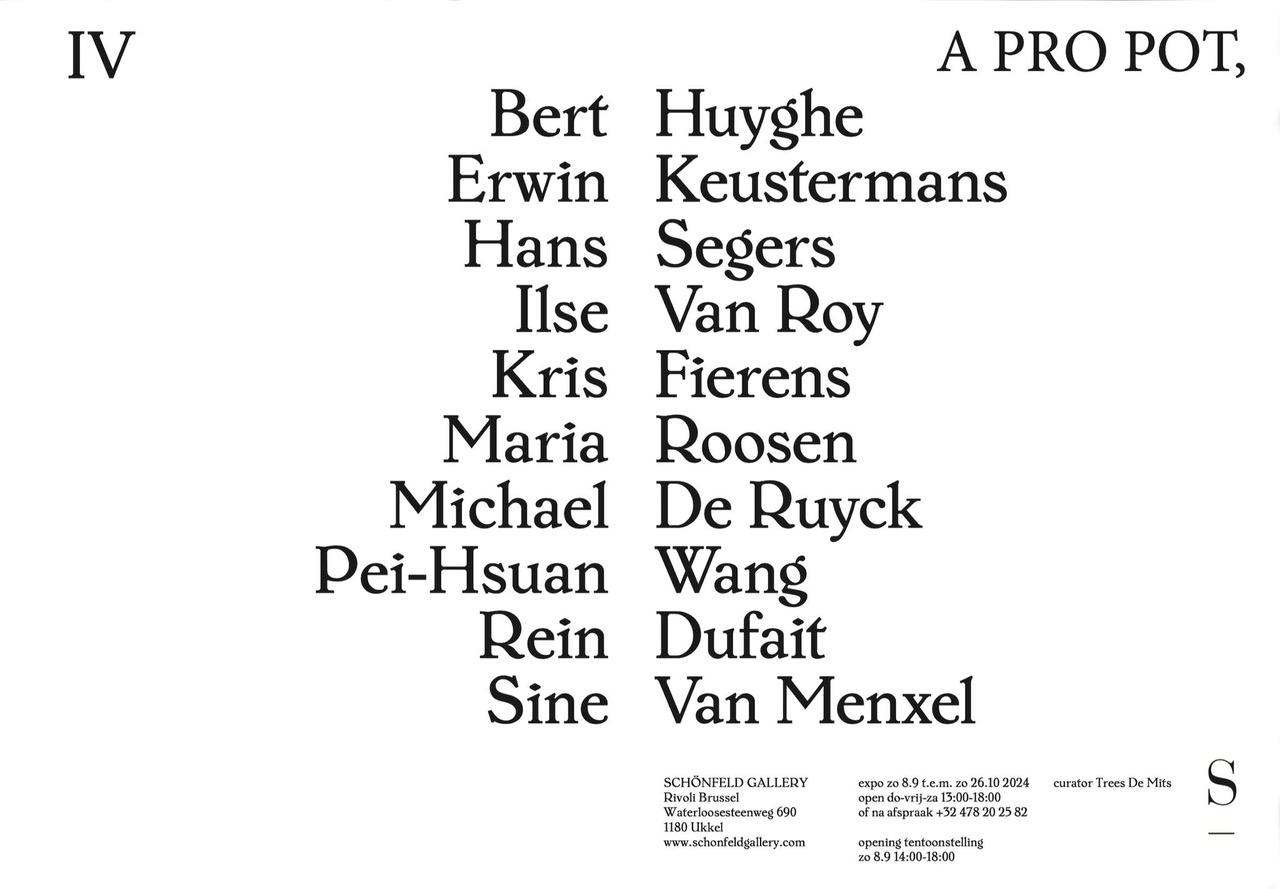 IV

A PRO POT,

Bert Huyghe
Erwin Keustermans
Hans Segers
Ilse Van Roy
Kris Fierens
Maria Roosen
Michael De Ruyck
Pei-Hsuan Wang
Rein Dufait
Sine Van Menxel

SCHÖNFELD GALLERY
Rivoli Brussel
Waterloosesteenweg 690
1180 Ukkel
www.schonfeldgallery.com

expo zo 8.9 t.e.m. zo 26.10 2024
open do-vrij-za 13:00-18:00
of na afspraak +32 478 20 25 82

opening tentoonstelling
zo 8.9 14:00-18:00

curator Trees De Mits

S